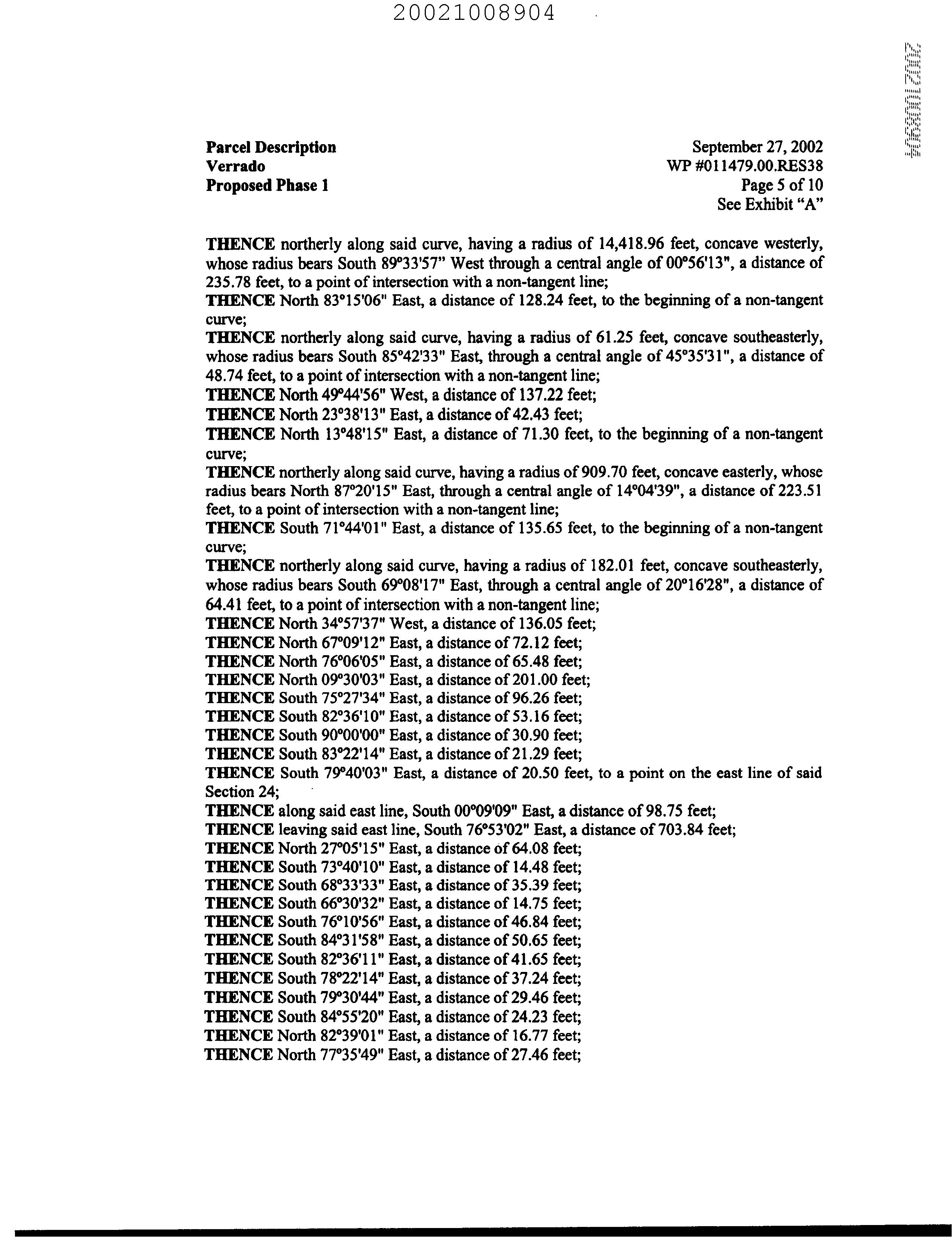 20021008904

20021008904

Parcel Description
Verrado
Proposed Phase 1

September 27, 2002
WP #011479.00.RES38
Page 5 of 10
See Exhibit "A"

THENCE northerly along said curve, having a radius of 14,418.96 feet, concave westerly, whose radius bears South 89°33'57" West through a central angle of 00°56'13", a distance of 235.78 feet, to a point of intersection with a non-tangent line;
THENCE North 83°15'06" East, a distance of 128.24 feet, to the beginning of a non-tangent curve;
THENCE northerly along said curve, having a radius of 61.25 feet, concave southeasterly, whose radius bears South 85°42'33" East, through a central angle of 45°35'31", a distance of 48.74 feet, to a point of intersection with a non-tangent line;
THENCE North 49°44'56" West, a distance of 137.22 feet;
THENCE North 23°38'13" East, a distance of 42.43 feet;
THENCE North 13°48'15" East, a distance of 71.30 feet, to the beginning of a non-tangent curve;
THENCE northerly along said curve, having a radius of 909.70 feet, concave easterly, whose radius bears North 87°20'15" East, through a central angle of 14°04'39", a distance of 223.51 feet, to a point of intersection with a non-tangent line;
THENCE South 71°44'01" East, a distance of 135.65 feet, to the beginning of a non-tangent curve;
THENCE northerly along said curve, having a radius of 182.01 feet, concave southeasterly, whose radius bears South 69°08'17" East, through a central angle of 20°16'28", a distance of 64.41 feet, to a point of intersection with a non-tangent line;
THENCE North 34°57'37" West, a distance of 136.05 feet;
THENCE North 67°09'12" East, a distance of 72.12 feet;
THENCE North 76°06'05" East, a distance of 65.48 feet;
THENCE North 09°30'03" East, a distance of 201.00 feet;
THENCE South 75°27'34" East, a distance of 96.26 feet;
THENCE South 82°36'10" East, a distance of 53.16 feet;
THENCE South 90°00'00" East, a distance of 30.90 feet;
THENCE South 83°22'14" East, a distance of 21.29 feet;
THENCE South 79°40'03" East, a distance of 20.50 feet, to a point on the east line of said Section 24;
THENCE along said east line, South 00°09'09" East, a distance of 98.75 feet;
THENCE leaving said east line, South 76°53'02" East, a distance of 703.84 feet;
THENCE North 27°05'15" East, a distance of 64.08 feet;
THENCE South 73°40'10" East, a distance of 14.48 feet;
THENCE South 68°33'33" East, a distance of 35.39 feet;
THENCE South 66°30'32" East, a distance of 14.75 feet;
THENCE South 76°10'56" East, a distance of 46.84 feet;
THENCE South 84°31'58" East, a distance of 50.65 feet;
THENCE South 82°36'11" East, a distance of 41.65 feet;
THENCE South 78°22'14" East, a distance of 37.24 feet;
THENCE South 79°30'44" East, a distance of 29.46 feet;
THENCE South 84°55'20" East, a distance of 24.23 feet;
THENCE North 82°39'01" East, a distance of 16.77 feet;
THENCE North 77°35'49" East, a distance of 27.46 feet;